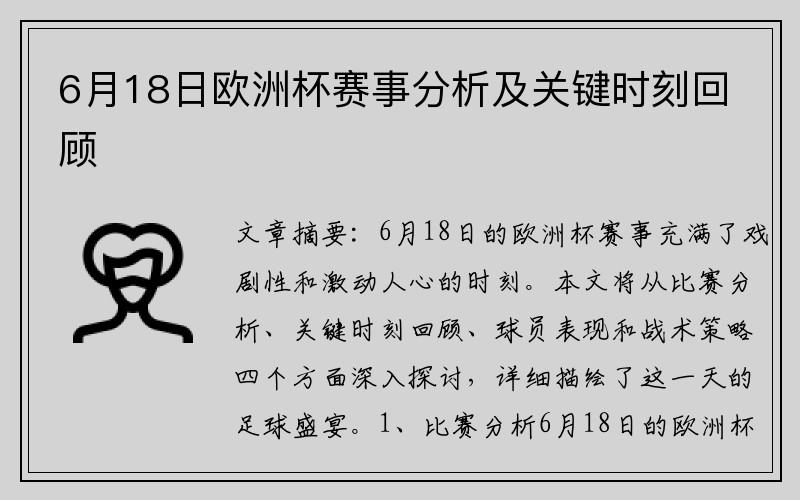 6月18日欧洲杯赛事分析及关键时刻回顾

文章摘要：6月18日的欧洲杯赛事充满了戏剧性和激动人心的时刻。本文将从比赛分析、关键时刻回顾、球员表现和战术策略四个方面深入探讨，详细描绘了这一天的足球盛宴。1、比赛分析6月18日的欧洲杯